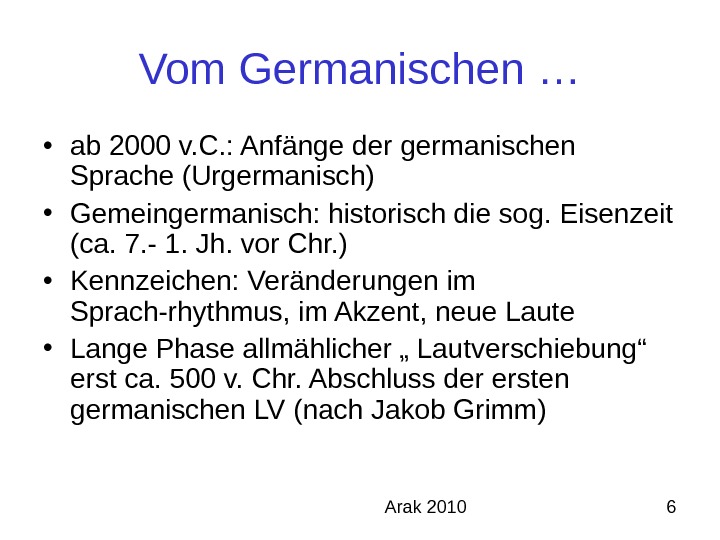 Vom Germanischen …

• ab 2000 v.C.: Anfänge der germanischen Sprache (Urgermanisch)
• Gemeingermanisch: historisch die sog. Eisenzeit (ca. 7.- 1. Jh. vor Chr.)
• Kennzeichen: Veränderungen im Sprach-rhythmus, im Akzent, neue Laute
• Lange Phase allmählicher „ Lautverschiebung“ erst ca. 500 v. Chr. Abschluss der ersten germanischen LV (nach Jakob Grimm)

Arak 2010

6